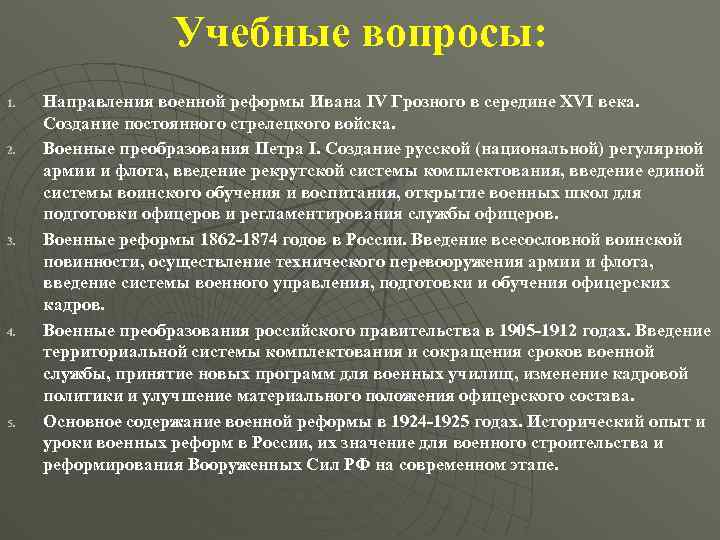 Учебные вопросы:

1. Направления военной реформы Ивана IV Грозного в середине XVI века. Создание постоянного стрелецкого войска.
2. Военные преобразования Петра I. Создание русской (национальной) регулярной армии и флота, введение рекрутской системы комплектования, введение единой системы воинского обучения и воспитания, открытие военных школ для подготовки офицеров и регламентирования службы офицеров.
3. Военные реформы 1862-1874 годов в России. Введение всесословной воинской повинности, осуществление технического перевооружения армии и флота, введение системы военного управления, подготовки и обучения офицерских кадров.
4. Военные преобразования российского правительства в 1905-1912 годах. Введение территориальной системы комплектования и сокращения сроков военной службы, принятие новых программ для военных училищ, изменение кадровой политики и улучшение материального положения офицерского состава.
5. Основное содержание военной реформы в 1924-1925 годах. Исторический опыт и уроки военных реформ в России, их значение для военного строительства и реформирования Вооруженных Сил РФ на современном этапе.